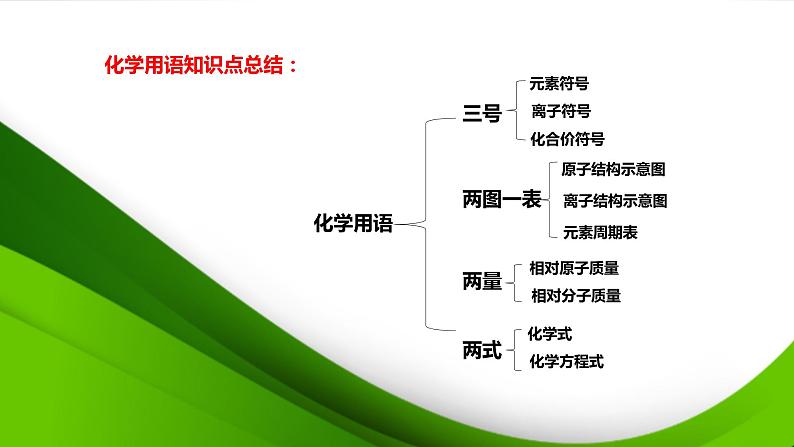 化学用语知识点总结：

化学用语

三号
元素符号
离子符号
化合价符号

两图一表
原子结构示意图
离子结构示意图
元素周期表

两量
相对原子质量
相对分子质量

两式
化学式
化学方程式